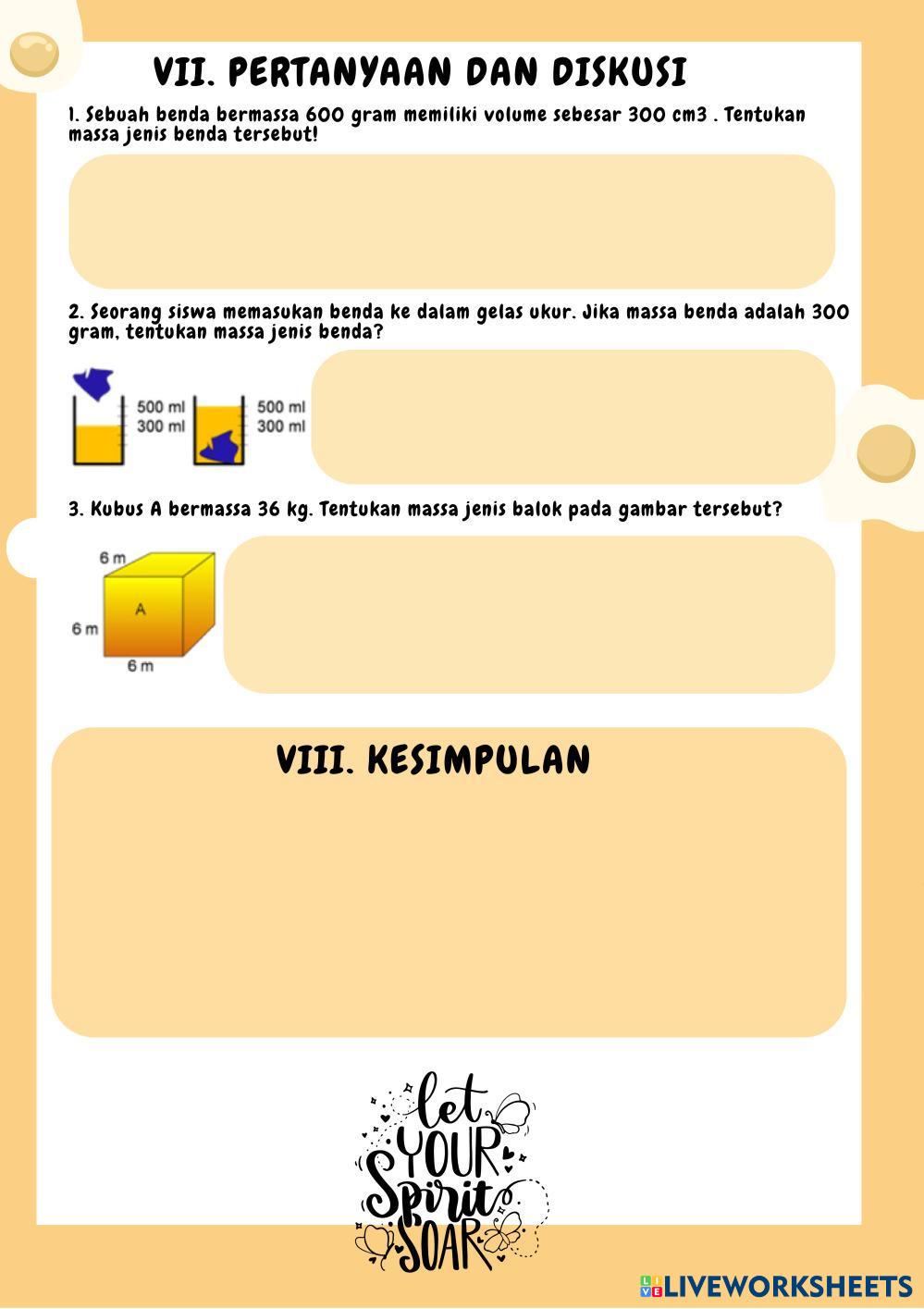 VII. PERTANYAAN DAN DISKUSI

1. Sebuah benda bermassa 600 gram memiliki volume sebesar 300 cm3 . Tentukan massa jenis benda tersebut!

2. Seorang siswa memasukan benda ke dalam gelas ukur. Jika massa benda adalah 300 gram, tentukan massa jenis benda?

500 ml
300 ml

500 ml
300 ml

3. Kubus A bermassa 36 kg. Tentukan massa jenis balok pada gambar tersebut?

6 m
A
6 m
6 m

VIII. KESIMPULAN

let YOUR Spirit SOAR

LIVEWORKSHEETS